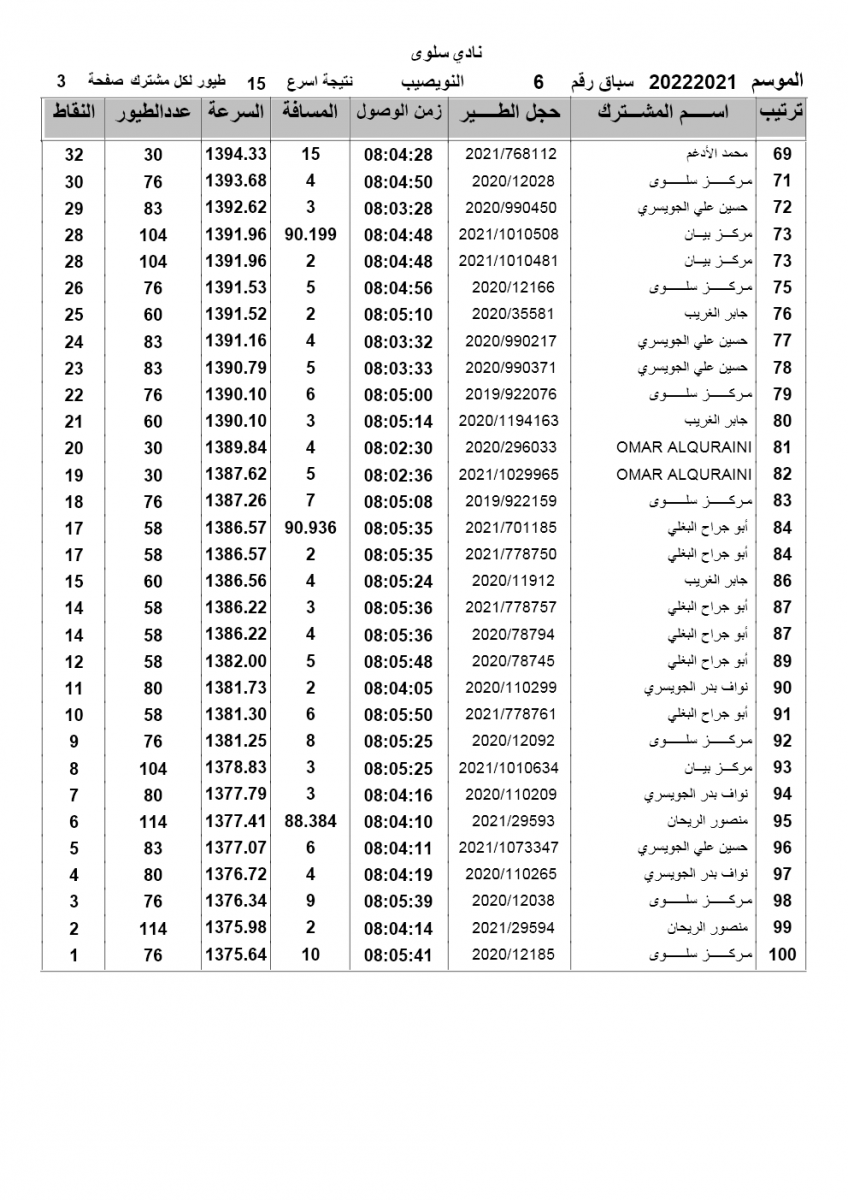 نادي سلوى

الموسم 20222021 سباق رقم 6 النويصيب نتيجة اسرع 15 طيور لكل مشترك صفحة 3

| ترتيب | اسم المشترك | حجل الطير | زمن الوصول | المسافة | السرعة | عددالطيور | النقاط |
|---|---|---|---|---|---|---|---|
| 69 | محمد الأدغم | 2021/768112 | 08:04:28 | 15 | 1394.33 | 30 | 32 |
| 71 | مركز سلوى | 2020/12028 | 08:04:50 | 4 | 1393.68 | 76 | 30 |
| 72 | حسين علي الجويسري | 2020/990450 | 08:03:28 | 3 | 1392.62 | 83 | 29 |
| 73 | مركز بيان | 2021/1010508 | 08:04:48 | 90.199 | 1391.96 | 104 | 28 |
| 73 | مركز بيان | 2021/1010481 | 08:04:48 | 2 | 1391.96 | 104 | 28 |
| 75 | مركز سلوى | 2020/12166 | 08:04:56 | 5 | 1391.53 | 76 | 26 |
| 76 | جابر الغريب | 2020/35581 | 08:05:10 | 2 | 1391.52 | 60 | 25 |
| 77 | حسين علي الجويسري | 2020/990217 | 08:03:32 | 4 | 1391.16 | 83 | 24 |
| 78 | حسين علي الجويسري | 2020/990371 | 08:03:33 | 5 | 1390.79 | 83 | 23 |
| 79 | مركز سلوى | 2019/922076 | 08:05:00 | 6 | 1390.10 | 76 | 22 |
| 80 | جابر الغريب | 2020/1194163 | 08:05:14 | 3 | 1390.10 | 60 | 21 |
| 81 | OMAR ALQURAINI | 2020/296033 | 08:02:30 | 4 | 1389.84 | 30 | 20 |
| 82 | OMAR ALQURAINI | 2021/1029965 | 08:02:36 | 5 | 1387.62 | 30 | 19 |
| 83 | مركز سلوى | 2019/922159 | 08:05:08 | 7 | 1387.26 | 76 | 18 |
| 84 | أبو جراح البغلي | 2021/701185 | 08:05:35 | 90.936 | 1386.57 | 58 | 17 |
| 84 | أبو جراح البغلي | 2021/778750 | 08:05:35 | 2 | 1386.57 | 58 | 17 |
| 86 | جابر الغريب | 2020/11912 | 08:05:24 | 4 | 1386.56 | 60 | 15 |
| 87 | أبو جراح البغلي | 2021/778757 | 08:05:36 | 3 | 1386.22 | 58 | 14 |
| 87 | أبو جراح البغلي | 2020/78794 | 08:05:36 | 4 | 1386.22 | 58 | 14 |
| 89 | أبو جراح البغلي | 2020/78745 | 08:05:48 | 5 | 1382.00 | 58 | 12 |
| 90 | نواف بدر الجويسري | 2020/110299 | 08:04:05 | 2 | 1381.73 | 80 | 11 |
| 91 | أبو جراح البغلي | 2021/778761 | 08:05:50 | 6 | 1381.30 | 58 | 10 |
| 92 | مركز سلوى | 2020/12092 | 08:05:25 | 8 | 1381.25 | 76 | 9 |
| 93 | مركز بيان | 2021/1010634 | 08:05:25 | 3 | 1378.83 | 104 | 8 |
| 94 | نواف بدر الجويسري | 2020/110209 | 08:04:16 | 3 | 1377.79 | 80 | 7 |
| 95 | منصور الريحان | 2021/29593 | 08:04:10 | 88.384 | 1377.41 | 114 | 6 |
| 96 | حسين علي الجويسري | 2021/1073347 | 08:04:11 | 6 | 1377.07 | 83 | 5 |
| 97 | نواف بدر الجويسري | 2020/110265 | 08:04:19 | 4 | 1376.72 | 80 | 4 |
| 98 | مركز سلوى | 2020/12038 | 08:05:39 | 9 | 1376.34 | 76 | 3 |
| 99 | منصور الريحان | 2021/29594 | 08:04:14 | 2 | 1375.98 | 114 | 2 |
| 100 | مركز سلوى | 2020/12185 | 08:05:41 | 10 | 1375.64 | 76 | 1 |